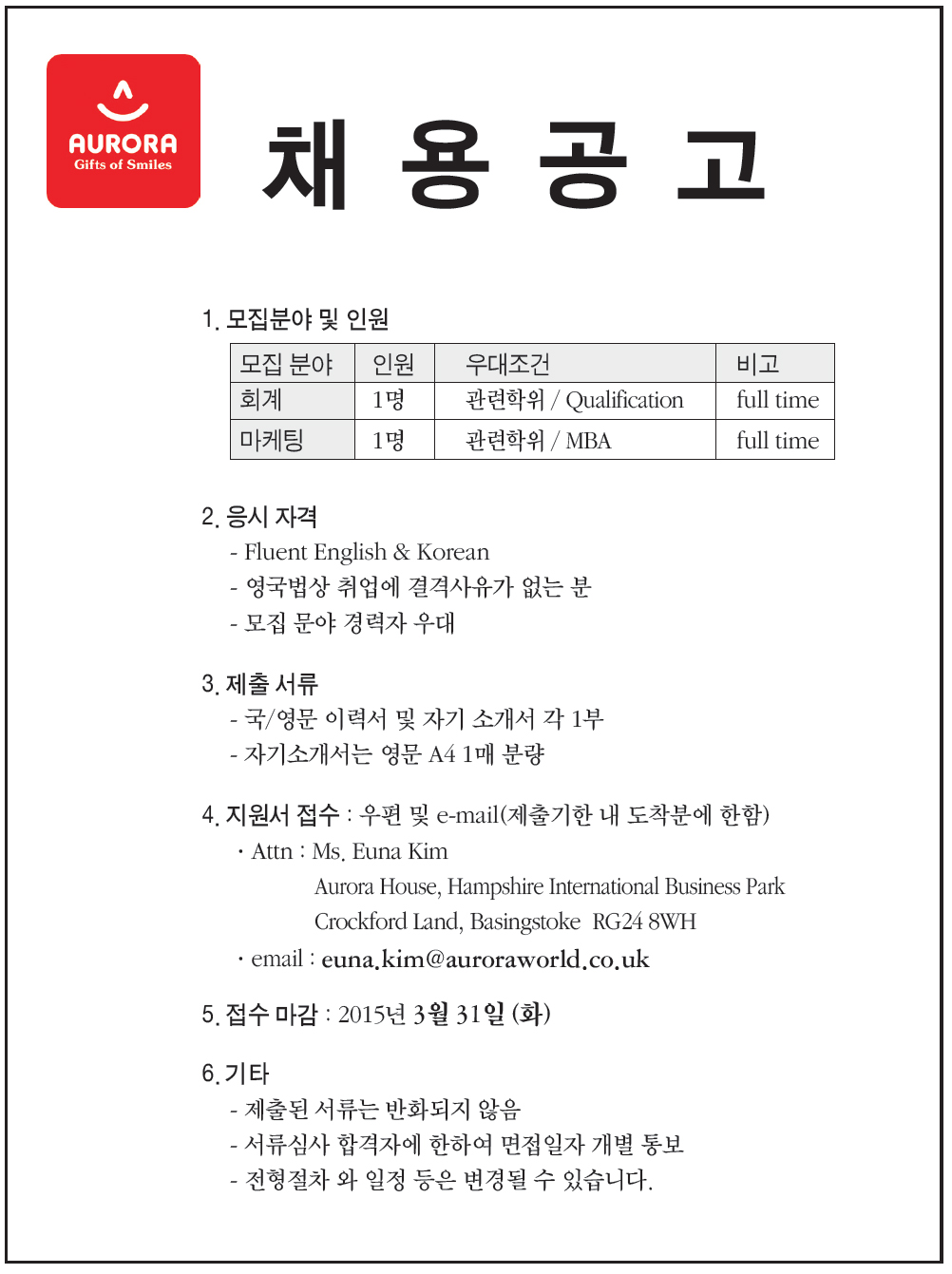 AURORA
Gifts of Smiles

채 용 공 고

1. 모집분야 및 인원

| 모집 분야 | 인원 | 우대조건 | 비고 |
|---|---|---|---|
| 회계 | 1명 | 관련학위 / Qualification | full time |
| 마케팅 | 1명 | 관련학위 / MBA | full time |

2. 응시 자격
- Fluent English & Korean
- 영국법상 취업에 결격사유가 없는 분
- 모집 분야 경력자 우대

3. 제출 서류
- 국/영문 이력서 및 자기 소개서 각 1부
- 자기소개서는 영문 A4 1매 분량

4. 지원서 접수 : 우편 및 e-mail(제출기한 내 도착분에 한함)
· Attn : Ms. Euna Kim
Aurora House, Hampshire International Business Park
Crockford Land, Basingstoke RG24 8WH
· email : euna.kim@auroraworld.co.uk

5. 접수 마감 : 2015년 3월 31일 (화)

6. 기타
- 제출된 서류는 반화되지 않음
- 서류심사 합격자에 한하여 면접일자 개별 통보
- 전형절차 와 일정 등은 변경될 수 있습니다.